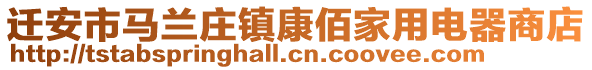 迁安市马兰庄镇康佰家用电器商店
http://tstabspringhall.cn.coovee.com